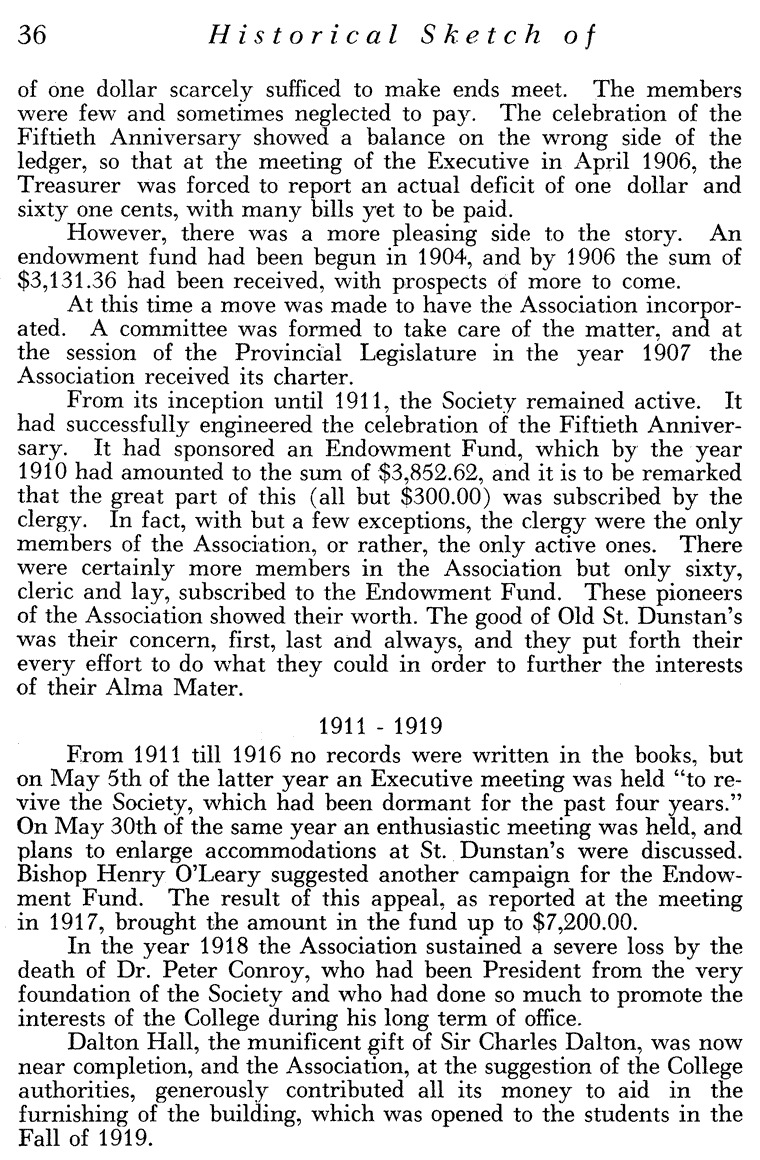 36 Historical Sketch of

of one dollar scarcely sufficed to make ends meet. The members were few and sometimes neglected to pay. The celebration of the Fiftieth Anniversary showed a balance on the wrong side of the ledger, so that at the meeting of the Executive in April 1906, the Treasurer was forced to report an actual deficit of one dollar and sixty one cents, with many bills yet to be paid.

However, there was a more pleasing side to the story. An endowment fund had been begun in 1904, and by 1906 the sum of \$3,131.36 had been received, with prospects of more to come.

At this time a move was made to have the Association incorporated. A committee was formed to take care of the matter, and at the session of the Provincial Legislature in the year 1907 the Association received its charter.

From its inception until 1911, the Society remained active. It had successfully engineered the celebration of the Fiftieth Anniversary. It had sponsored an Endowment Fund, which by the year 1910 had amounted to the sum of \$3,852.62, and it is to be remarked that the great part of this (all but \$300.00) was subscribed by the clergy. In fact, with but a few exceptions, the clergy were the only members of the Association, or rather, the only active ones. There were certainly more members in the Association but only sixty, cleric and lay, subscribed to the Endowment Fund. These pioneers of the Association showed their worth. The good of Old St. Dunstan's was their concern, first, last and always, and they put forth their every effort to do what they could in order to further the interests of their Alma Mater.

1911 - 1919

From 1911 till 1916 no records were written in the books, but on May 5th of the latter year an Executive meeting was held "to revive the Society, which had been dormant for the past four years." On May 30th of the same year an enthusiastic meeting was held, and plans to enlarge accommodations at St. Dunstan's were discussed. Bishop Henry O'Leary suggested another campaign for the Endowment Fund. The result of this appeal, as reported at the meeting in 1917, brought the amount in the fund up to \$7,200.00.

In the year 1918 the Association sustained a severe loss by the death of Dr. Peter Conroy, who had been President from the very foundation of the Society and who had done so much to promote the interests of the College during his long term of office.

Dalton Hall, the munificent gift of Sir Charles Dalton, was now near completion, and the Association, at the suggestion of the College authorities, generously contributed all its money to aid in the furnishing of the building, which was opened to the students in the Fall of 1919.